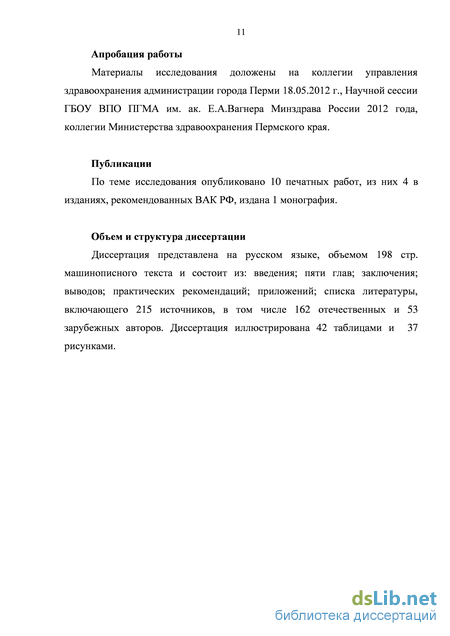 11

Апробация работы

Материалы исследования доложены на коллегии управления здравоохранения администрации города Перми 18.05.2012 г., Научной сессии ГБОУ ВПО ПГМА им. ак. Е.А.Вагнера Минздрава России 2012 года, коллегии Министерства здравоохранения Пермского края.

Публикации

По теме исследования опубликовано 10 печатных работ, из них 4 в изданиях, рекомендованных ВАК РФ, издана 1 монография.

Объем и структура диссертации

Диссертация представлена на русском языке, объемом 198 стр. машинописного текста и состоит из: введения; пяти глав; заключения; выводов; практических рекомендаций; приложений; списка литературы, включающего 215 источников, в том числе 162 отечественных и 53 зарубежных авторов. Диссертация иллюстрирована 42 таблицами и 37 рисунками.

dsLib.net
библиотека диссертаций